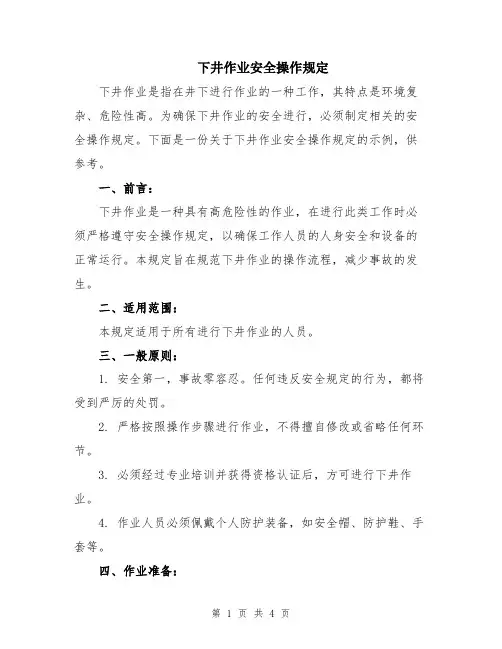 下井作业安全操作规定

下井作业是指在井下进行作业的一种工作，其特点是环境复杂、危险性高。为确保下井作业的安全进行，必须制定相关的安全操作规定。下面是一份关于下井作业安全操作规定的示例，供参考。

一、前言：

下井作业是一种具有高危险性的作业，在进行此类工作时必须严格遵守安全操作规定，以确保工作人员的人身安全和设备的正常运行。本规定旨在规范下井作业的操作流程，减少事故的发生。

二、适用范围：

本规定适用于所有进行下井作业的人员。

三、一般原则：

1. 安全第一，事故零容忍。任何违反安全规定的行为，都将受到严厉的处罚。

2. 严格按照操作步骤进行作业，不得擅自修改或省略任何环节。

3. 必须经过专业培训并获得资格认证后，方可进行下井作业。

4. 作业人员必须佩戴个人防护装备，如安全帽、防护鞋、手套等。

四、作业准备：

第 1 页 共 4 页